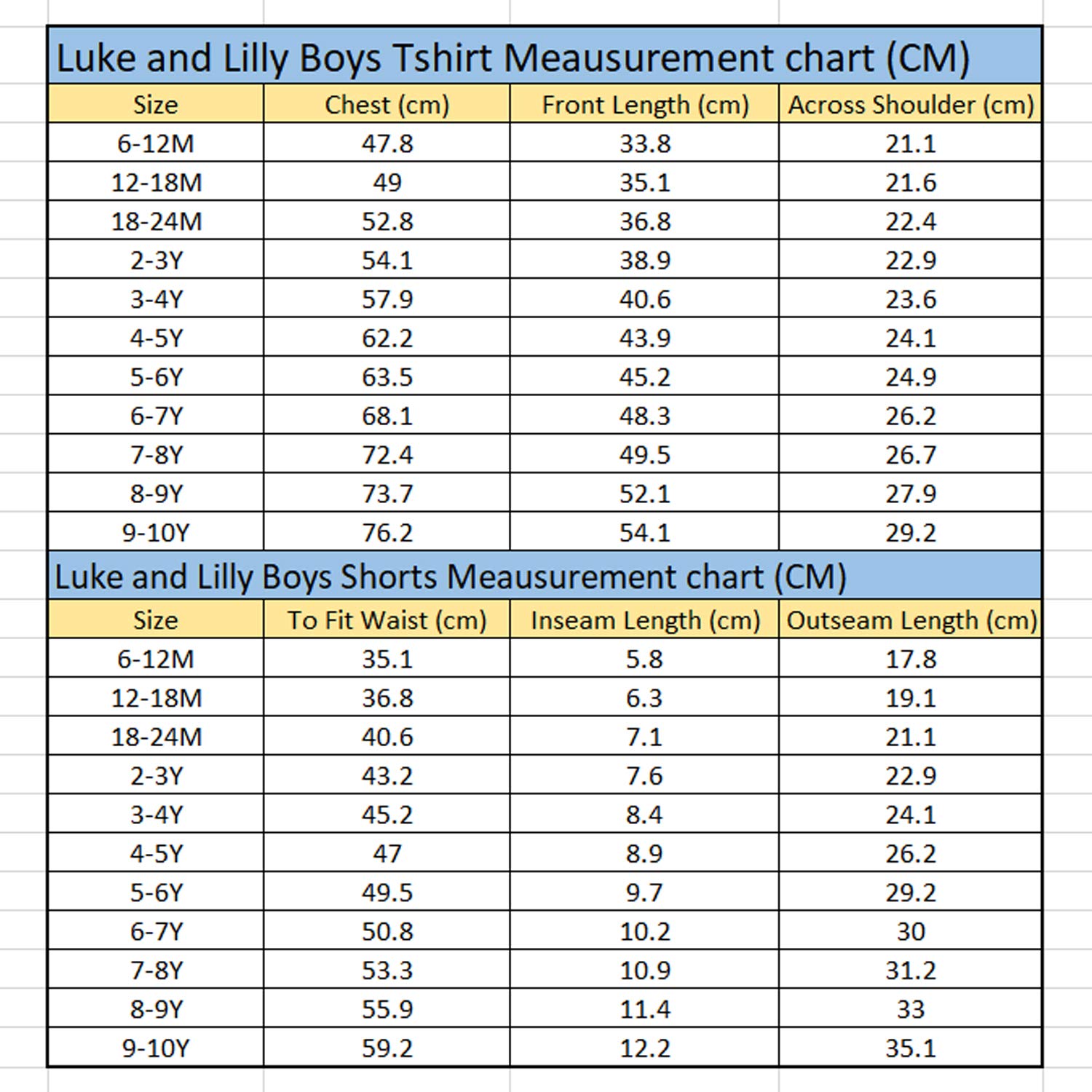 Luke and Lilly Boys Tshirt Meausurement chart (CM)

| Size | Chest (cm) | Front Length (cm) | Across Shoulder (cm) |
|---|---|---|---|
| 6-12M | 47.8 | 33.8 | 21.1 |
| 12-18M | 49 | 35.1 | 21.6 |
| 18-24M | 52.8 | 36.8 | 22.4 |
| 2-3Y | 54.1 | 38.9 | 22.9 |
| 3-4Y | 57.9 | 40.6 | 23.6 |
| 4-5Y | 62.2 | 43.9 | 24.1 |
| 5-6Y | 63.5 | 45.2 | 24.9 |
| 6-7Y | 68.1 | 48.3 | 26.2 |
| 7-8Y | 72.4 | 49.5 | 26.7 |
| 8-9Y | 73.7 | 52.1 | 27.9 |
| 9-10Y | 76.2 | 54.1 | 29.2 |

Luke and Lilly Boys Shorts Meausurement chart (CM)

| Size | To Fit Waist (cm) | Inseam Length (cm) | Outseam Length (cm) |
|---|---|---|---|
| 6-12M | 35.1 | 5.8 | 17.8 |
| 12-18M | 36.8 | 6.3 | 19.1 |
| 18-24M | 40.6 | 7.1 | 21.1 |
| 2-3Y | 43.2 | 7.6 | 22.9 |
| 3-4Y | 45.2 | 8.4 | 24.1 |
| 4-5Y | 47 | 8.9 | 26.2 |
| 5-6Y | 49.5 | 9.7 | 29.2 |
| 6-7Y | 50.8 | 10.2 | 30 |
| 7-8Y | 53.3 | 10.9 | 31.2 |
| 8-9Y | 55.9 | 11.4 | 33 |
| 9-10Y | 59.2 | 12.2 | 35.1 |